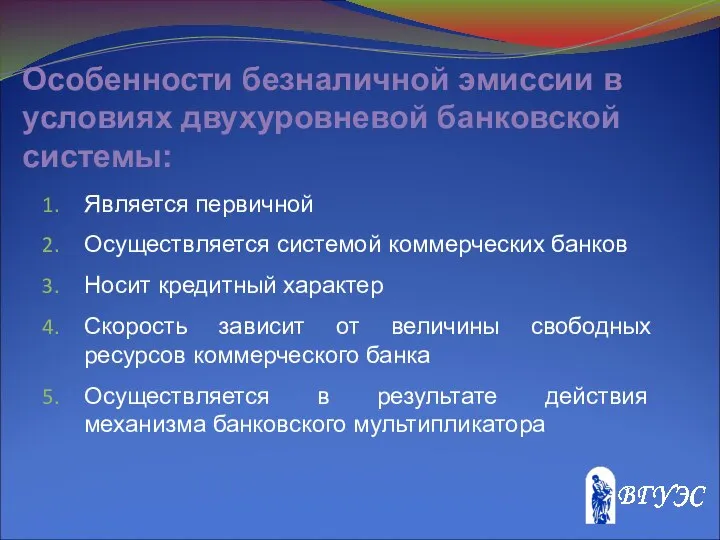 Особенности безналичной эмиссии в условиях двухуровневой банковской системы:

1. Является первичной
2. Осуществляется системой коммерческих банков
3. Носит кредитный характер
4. Скорость зависит от величины свободных ресурсов коммерческого банка
5. Осуществляется в результате действия механизма банковского мультипликатора

ВГУЭС